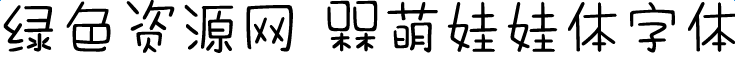 绿色资源网 槑萌娃娃体字体